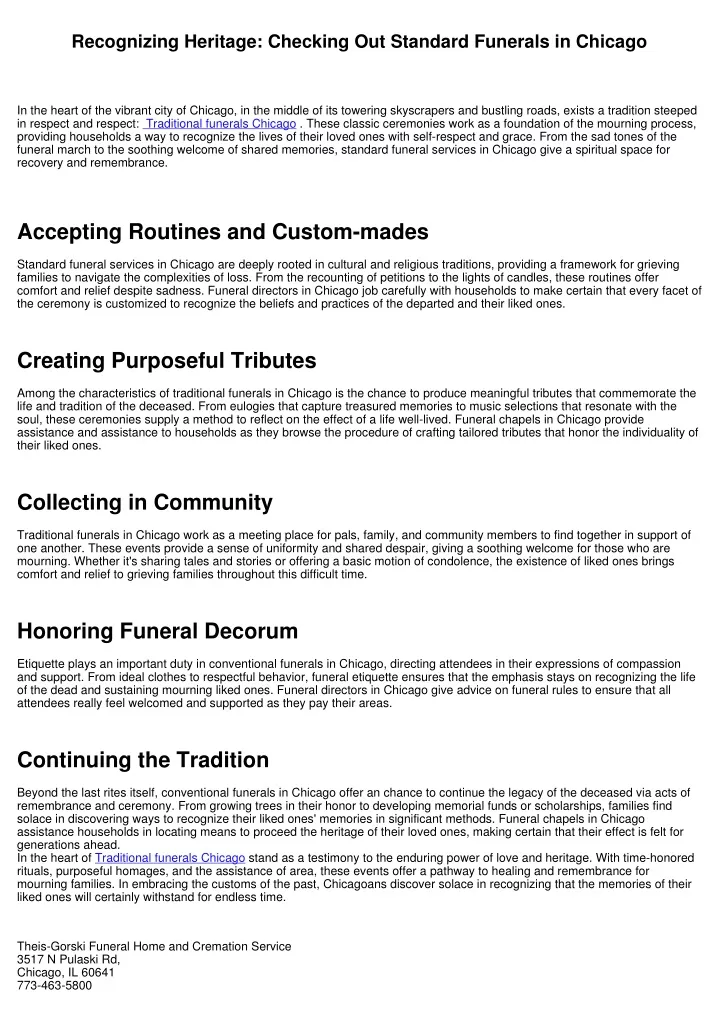 Recognizing Heritage: Checking Out Standard Funerals in Chicago

In the heart of the vibrant city of Chicago, in the middle of its towering skyscrapers and bustling roads, exists a tradition steeped in respect and respect: Traditional funerals Chicago . These classic ceremonies work as a foundation of the mourning process, providing households a way to recognize the lives of their loved ones with self-respect and grace. From the sad tones of the funeral march to the soothing welcome of shared memories, standard funeral services in Chicago give a spiritual space for recovery and remembrance.

Accepting Routines and Custom-mades

Standard funeral services in Chicago are deeply rooted in cultural and religious traditions, providing a framework for grieving families to navigate the complexities of loss. From the recounting of petitions to the lights of candles, these routines offer comfort and relief despite sadness. Funeral directors in Chicago job carefully with households to make certain that every facet of the ceremony is customized to recognize the beliefs and practices of the departed and their liked ones.

Creating Purposeful Tributes

Among the characteristics of traditional funerals in Chicago is the chance to produce meaningful tributes that commemorate the life and tradition of the deceased. From eulogies that capture treasured memories to music selections that resonate with the soul, these ceremonies supply a method to reflect on the effect of a life well-lived. Funeral chapels in Chicago provide assistance and assistance to households as they browse the procedure of crafting tailored tributes that honor the individuality of their liked ones.

Collecting in Community

Traditional funerals in Chicago work as a meeting place for pals, family, and community members to find together in support of one another. These events provide a sense of uniformity and shared despair, giving a soothing welcome for those who are mourning. Whether it's sharing tales and stories or offering a basic motion of condolence, the existence of liked ones brings comfort and relief to grieving families throughout this difficult time.

Honoring Funeral Decorum

Etiquette plays an important duty in conventional funerals in Chicago, directing attendees in their expressions of compassion and support. From ideal clothes to respectful behavior, funeral etiquette ensures that the emphasis stays on recognizing the life of the dead and sustaining mourning liked ones. Funeral directors in Chicago give advice on funeral rules to ensure that all attendees really feel welcomed and supported as they pay their areas.

Continuing the Tradition

Beyond the last rites itself, conventional funerals in Chicago offer an chance to continue the legacy of the deceased via acts of remembrance and ceremony. From growing trees in their honor to developing memorial funds or scholarships, families find solace in discovering ways to recognize their liked ones' memories in significant methods. Funeral chapels in Chicago assistance households in locating means to proceed the heritage of their loved ones, making certain that their effect is felt for generations ahead.
In the heart of Traditional funerals Chicago stand as a testimony to the enduring power of love and heritage. With time-honored rituals, purposeful homages, and the assistance of area, these events offer a pathway to healing and remembrance for mourning families. In embracing the customs of the past, Chicagoans discover solace in recognizing that the memories of their liked ones will certainly withstand for endless time.

Theis-Gorski Funeral Home and Cremation Service
3517 N Pulaski Rd,
Chicago, IL 60641
773-463-5800